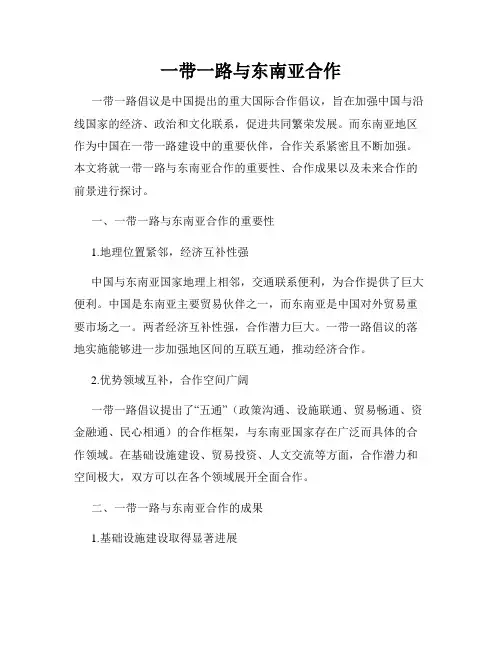 一带一路与东南亚合作

一带一路倡议是中国提出的重大国际合作倡议，旨在加强中国与沿线国家的经济、政治和文化联系，促进共同繁荣发展。而东南亚地区作为中国在一带一路建设中的重要伙伴，合作关系紧密且不断加强。本文将就一带一路与东南亚合作的重要性、合作成果以及未来合作的前景进行探讨。

一、一带一路与东南亚合作的重要性

1.地理位置紧邻，经济互补性强

中国与东南亚国家地理上相邻，交通联系便利，为合作提供了巨大便利。中国是东南亚主要贸易伙伴之一，而东南亚是中国对外贸易重要市场之一。两者经济互补性强，合作潜力巨大。一带一路倡议的落地实施能够进一步加强地区间的互联互通，推动经济合作。

2.优势领域互补，合作空间广阔

一带一路倡议提出了“五通”（政策沟通、设施联通、贸易畅通、资金融通、民心相通）的合作框架，与东南亚国家存在广泛而具体的合作领域。在基础设施建设、贸易投资、人文交流等方面，合作潜力和空间极大，双方可以在各个领域展开全面合作。

二、一带一路与东南亚合作的成果

1.基础设施建设取得显著进展